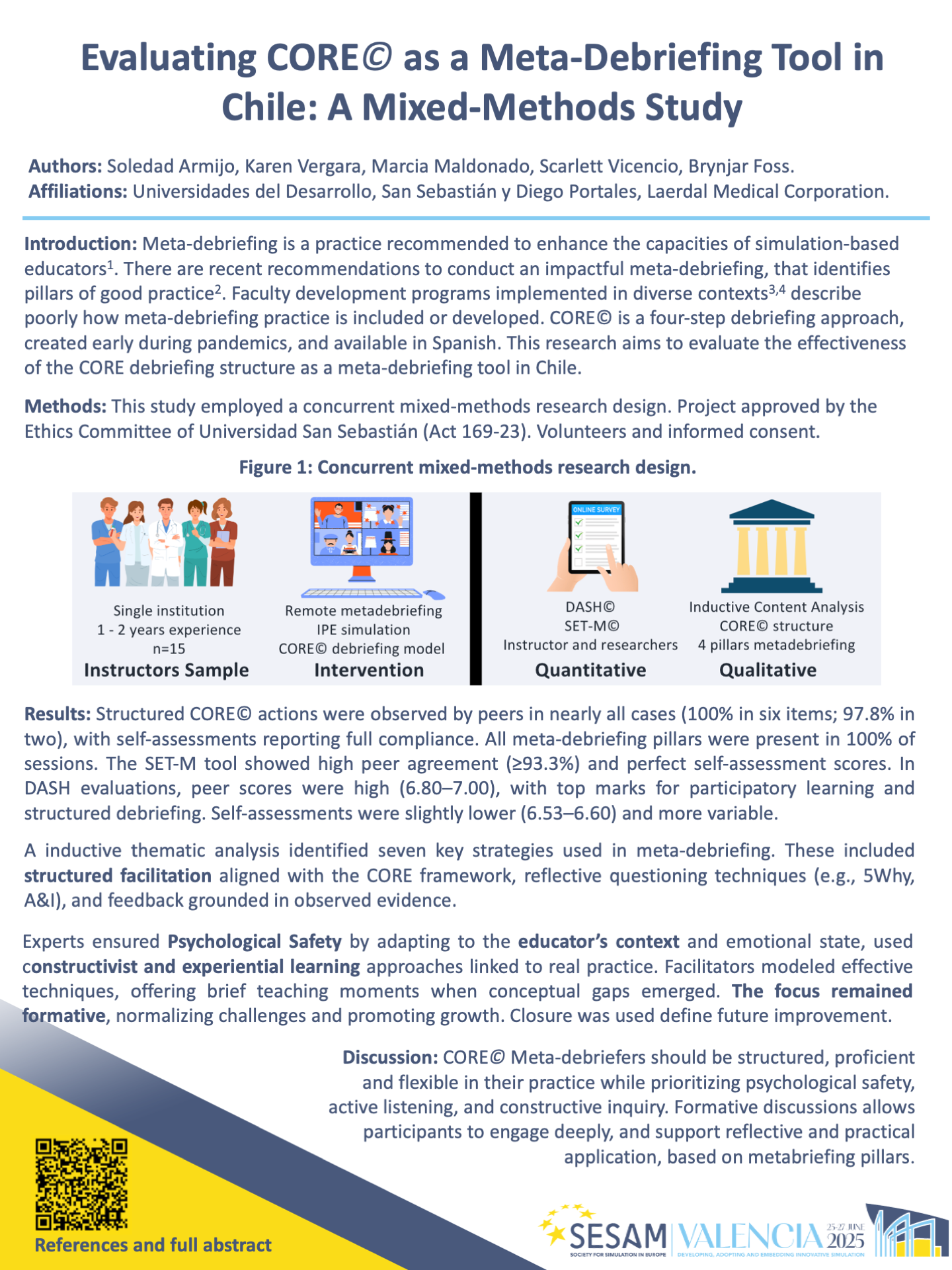 Evaluating CORE© as a Meta-Debriefing Tool in Chile: A Mixed-Methods Study

Authors: Soledad Armijo, Karen Vergara, Marcia Maldonado, Scarlett Vicencio, Brynjar Foss.
Affiliations: Universidades del Desarrollo, San Sebastián y Diego Portales, Laerdal Medical Corporation.

Introduction: Meta-debriefing is a practice recommended to enhance the capacities of simulation-based educators$^1$. There are recent recommendations to conduct an impactful meta-debriefing, that identifies pillars of good practice$^2$. Faculty development programs implemented in diverse contexts$^{3,4}$ describe poorly how meta-debriefing practice is included or developed. CORE© is a four-step debriefing approach, created early during pandemics, and available in Spanish. This research aims to evaluate the effectiveness of the CORE debriefing structure as a meta-debriefing tool in Chile.

Methods: This study employed a concurrent mixed-methods research design. Project approved by the Ethics Committee of Universidad San Sebastián (Act 169-23). Volunteers and informed consent.

Figure 1: Concurrent mixed-methods research design.

Single institution
1 - 2 years experience
n=15
Instructors Sample

Remote metadebriefing
IPE simulation
CORE© debriefing model
Intervention

ONLINE SURVEY
DASH©
SET-M©
Instructor and researchers
Quantitative

Inductive Content Analysis
CORE© structure
4 pillars metadebriefing
Qualitative

Results: Structured CORE© actions were observed by peers in nearly all cases (100% in six items; 97.8% in two), with self-assessments reporting full compliance. All meta-debriefing pillars were present in 100% of sessions. The SET-M tool showed high peer agreement (≥93.3%) and perfect self-assessment scores. In DASH evaluations, peer scores were high (6.80–7.00), with top marks for participatory learning and structured debriefing. Self-assessments were slightly lower (6.53–6.60) and more variable.

A inductive thematic analysis identified seven key strategies used in meta-debriefing. These included structured facilitation aligned with the CORE framework, reflective questioning techniques (e.g., 5Why, A&I), and feedback grounded in observed evidence.

Experts ensured Psychological Safety by adapting to the educator's context and emotional state, used constructivist and experiential learning approaches linked to real practice. Facilitators modeled effective techniques, offering brief teaching moments when conceptual gaps emerged. The focus remained formative, normalizing challenges and promoting growth. Closure was used define future improvement.

Discussion: CORE© Meta-debriefers should be structured, proficient and flexible in their practice while prioritizing psychological safety, active listening, and constructive inquiry. Formative discussions allows participants to engage deeply, and support reflective and practical application, based on metabriefing pillars.

References and full abstract

SESAM
SOCIETY FOR SIMULATION IN EUROPE
VALENCIA 25-27 JUNE 2025
DEVELOPING, ADOPTING AND EMBEDDING INNOVATIVE SIMULATION